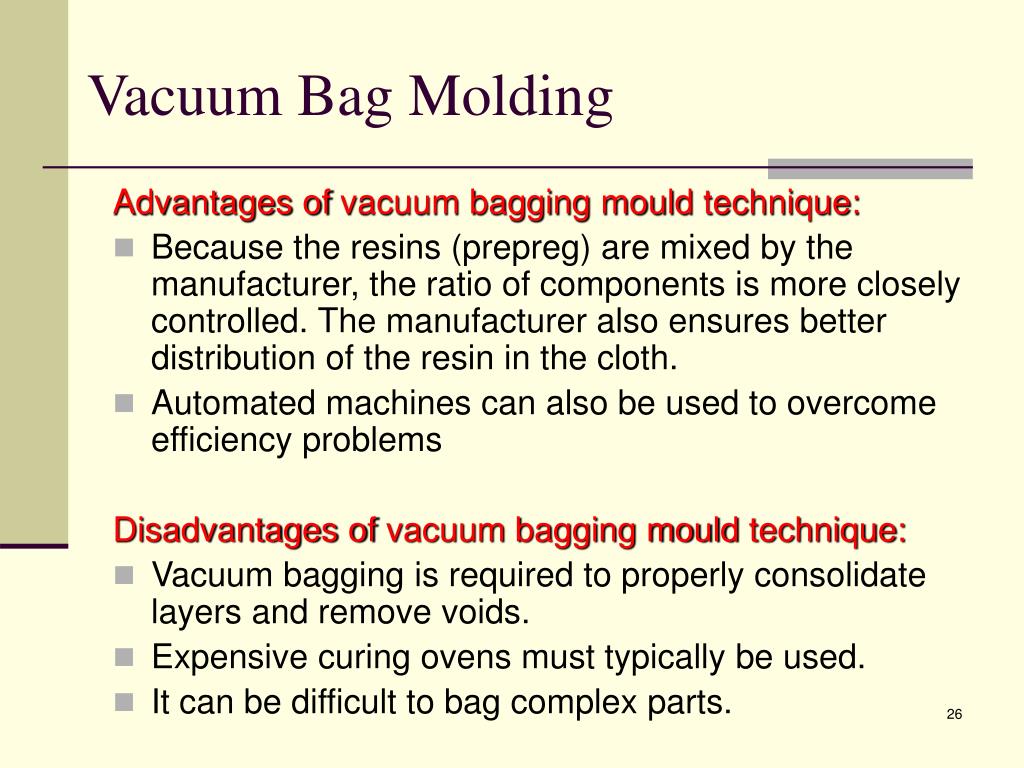 Vacuum Bag Molding

Advantages of vacuum bagging mould technique:

- Because the resins (prepreg) are mixed by the manufacturer, the ratio of components is more closely controlled. The manufacturer also ensures better distribution of the resin in the cloth.
- Automated machines can also be used to overcome efficiency problems

Disadvantages of vacuum bagging mould technique:

- Vacuum bagging is required to properly consolidate layers and remove voids.
- Expensive curing ovens must typically be used.
- It can be difficult to bag complex parts.

26